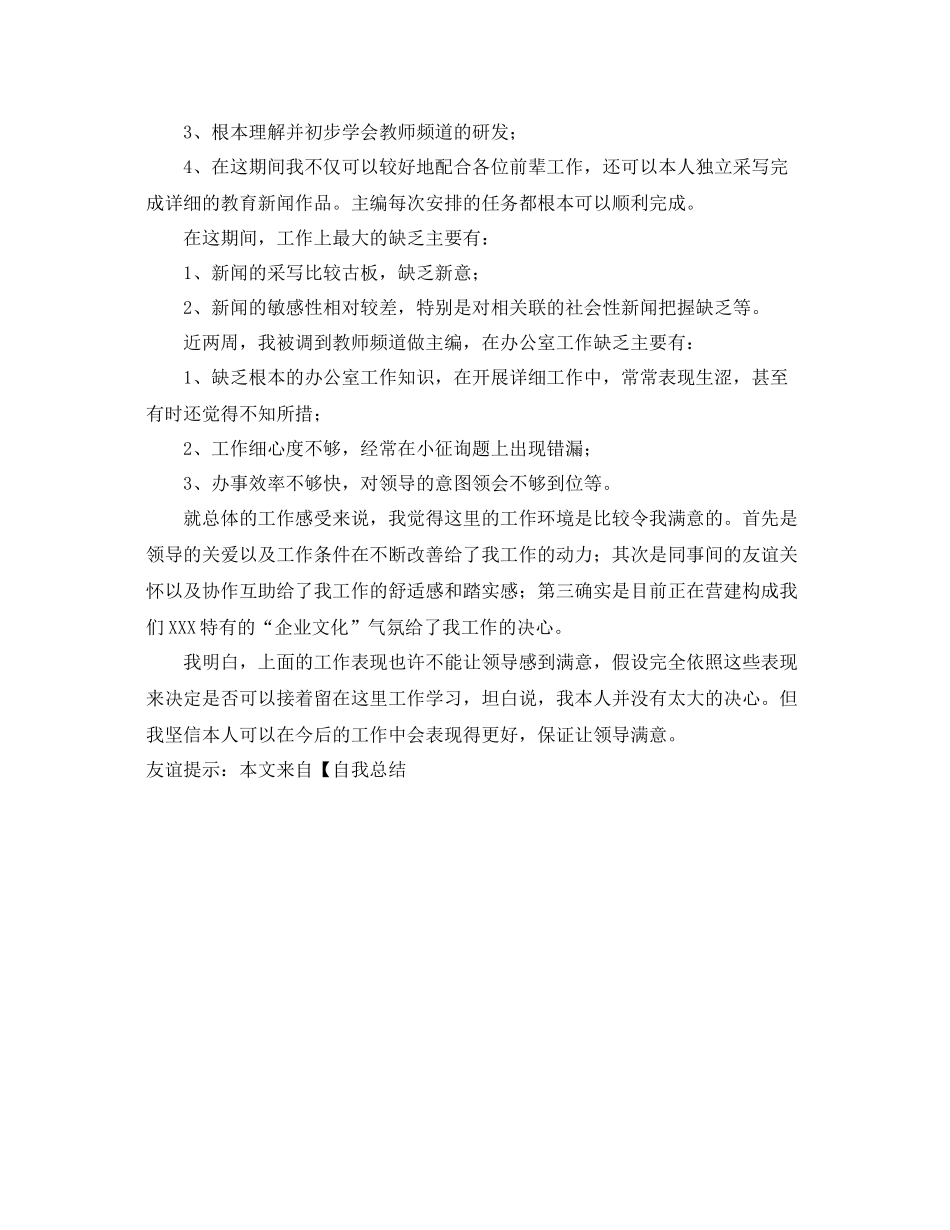 3、根本理解并初步学会教师频道的研发；

4、在这期间我不仅可以较好地配合各位前辈工作，还可以本人独立采写完成详细的教育新闻作品。主编每次安排的任务都根本可以顺利完成。

在这期间，工作上最大的缺乏主要有：

1、新闻的采写比较古板，缺乏新意；

2、新闻的敏感性相对较差，特别是对相关联的社会性新闻把握缺乏等。

近两周，我被调到教师频道做主编，在办公室工作缺乏主要有：

1、缺乏根本的办公室工作知识，在开展详细工作中，常常表现生涩，甚至有时还觉得不知所措；

2、工作细心度不够，经常在小征询题上出现错漏；

3、办事效率不够快，对领导的意图领会不够到位等。

就总体的工作感受来说，我觉得这里的工作环境是比较令我满意的。首先是领导的关爱以及工作条件在不断改善给了我工作的动力；其次是同事间的友谊关怀以及协作互助给了我工作的舒适感和踏实感；第三确实是目前正在营建构成我们XXX特有的“企业文化”气氛给了我工作的决心。

我明白，上面的工作表现也许不能让领导感到满意，假设完全依照这些表现来决定是否可以接着留在这里工作学习，坦白说，我本人并没有太大的决心。但我坚信本人可以在今后的工作中会表现得更好，保证让领导满意。

友谊提示：本文来自【自我总结